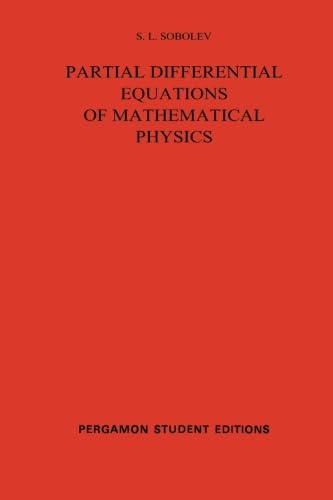 S. L. SOBOLEV

PARTIAL DIFFERENTIAL EQUATIONS OF MATHEMATICAL PHYSICS

PERGAMON STUDENT EDITIONS